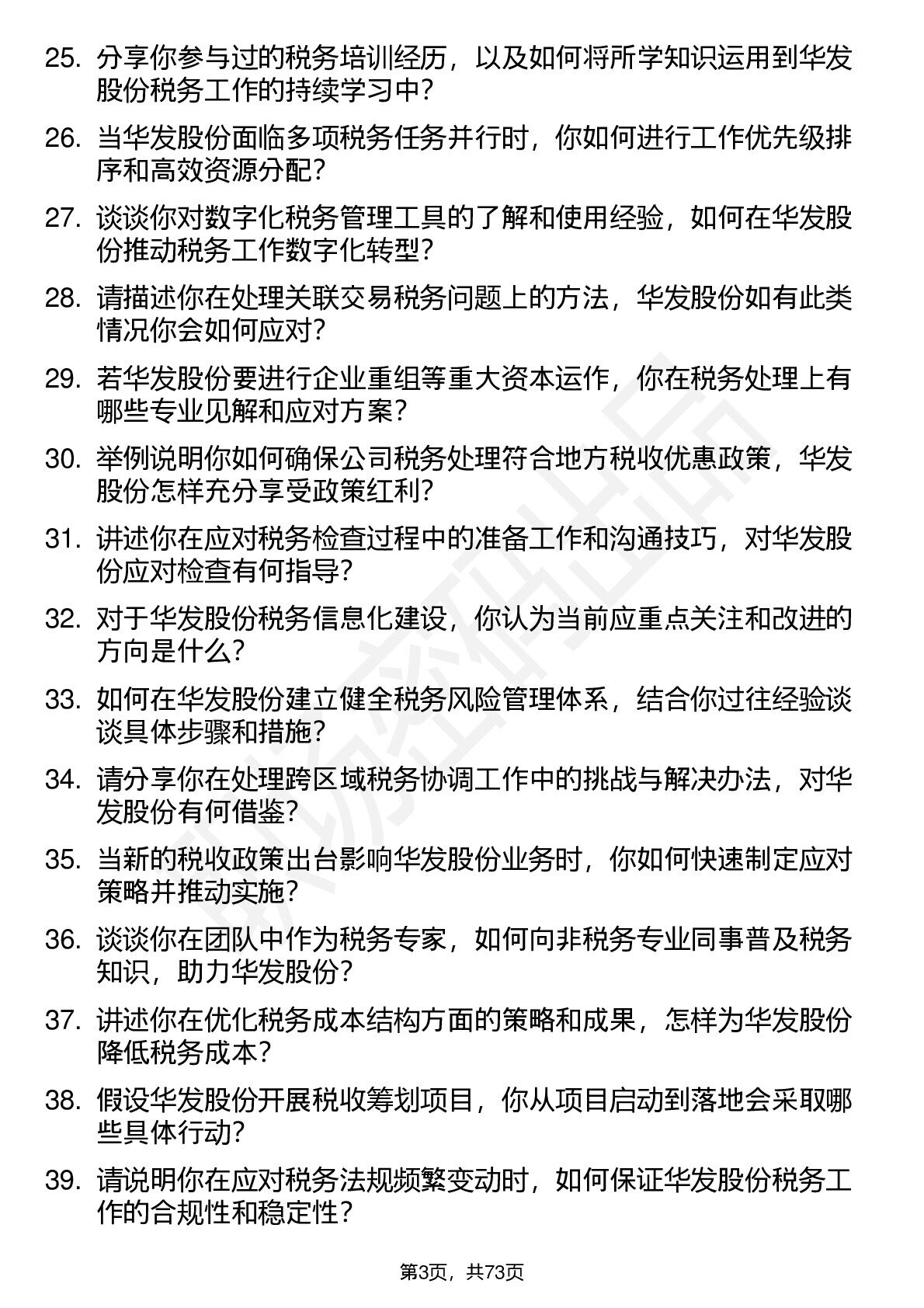 25. 分享你参与过的税务培训经历，以及如何将所学知识运用到华发股份税务工作的持续学习中？

26. 当华发股份面临多项税务任务并行时，你如何进行工作优先级排序和高效资源分配？

27. 谈谈你对数字化税务管理工具的了解和使用经验，如何在华发股份推动税务工作数字化转型？

28. 请描述你在处理关联交易税务问题上的方法，华发股份如有此类情况你会如何应对？

29. 若华发股份要进行企业重组等重大资本运作，你在税务处理上有哪些专业见解和应对方案？

30. 举例说明你如何确保公司税务处理符合地方税收优惠政策，华发股份怎样充分享受政策红利？

31. 讲述你在应对税务检查过程中的准备工作和沟通技巧，对华发股份应对检查有何指导？

32. 对于华发股份税务信息化建设，你认为当前应重点关注和改进的方向是什么？

33. 如何在华发股份建立健全税务风险管理体系，结合你过往经验谈谈具体步骤和措施？

34. 请分享你在处理跨区域税务协调工作中的挑战与解决办法，对华发股份有何借鉴？

35. 当新的税收政策出台影响华发股份业务时，你如何快速制定应对策略并推动实施？

36. 谈谈你在团队中作为税务专家，如何向非税务专业同事普及税务知识，助力华发股份？

37. 讲述你在优化税务成本结构方面的策略和成果，怎样为华发股份降低税务成本？

38. 假设华发股份开展税收筹划项目，你从项目启动到落地会采取哪些具体行动？

39. 请说明你在应对税务法规频繁变动时，如何保证华发股份税务工作的合规性和稳定性？

第3页，共73页